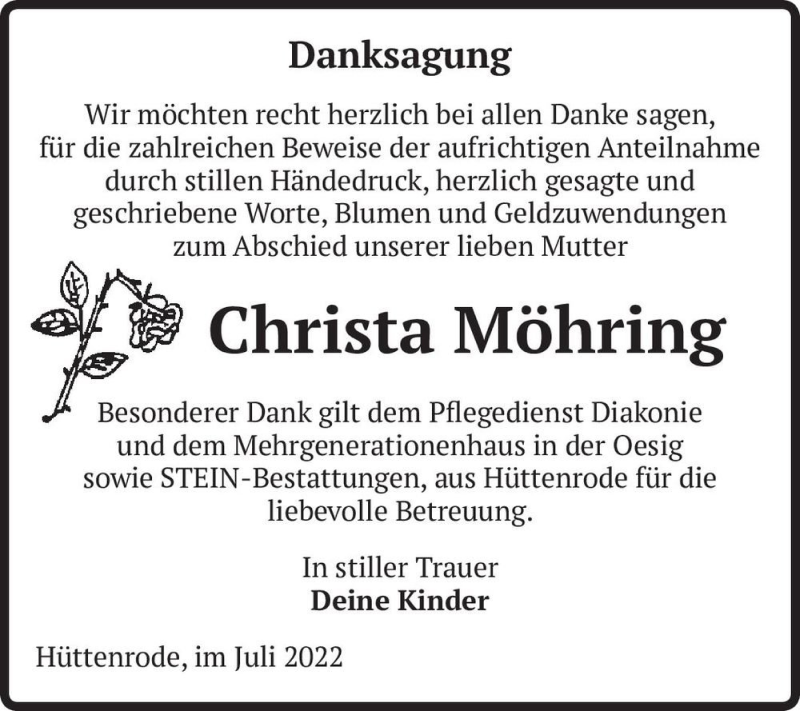 Danksagung

Wir möchten recht herzlich bei allen Danke sagen, für die zahlreichen Beweise der aufrichtigen Anteilnahme durch stillen Händedruck, herzlich gesagte und geschriebene Worte, Blumen und Geldzuwendungen zum Abschied unserer lieben Mutter

Christa Möhring

Besonderer Dank gilt dem Pflegedienst Diakonie und dem Mehrgenerationenhaus in der Oesig sowie STEIN-Bestattungen, aus Hüttenrode für die liebevolle Betreuung.

In stiller Trauer
Deine Kinder

Hüttenrode, im Juli 2022